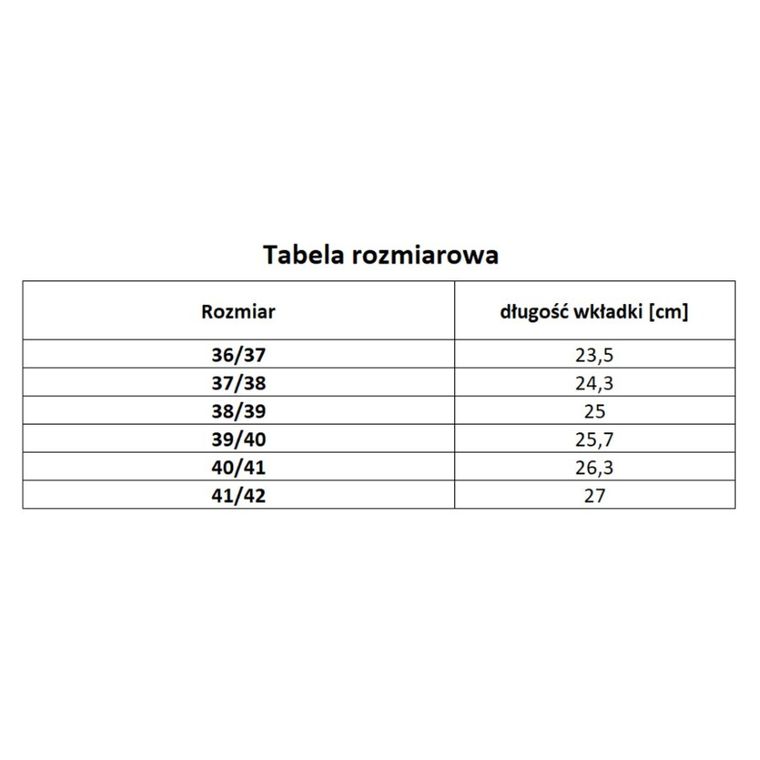 Tabela rozmiarowa

| Rozmiar | długość wkładki [cm] |
|---|---|
| 36/37 | 23,5 |
| 37/38 | 24,3 |
| 38/39 | 25 |
| 39/40 | 25,7 |
| 40/41 | 26,3 |
| 41/42 | 27 |